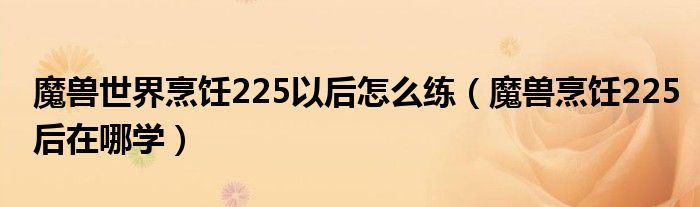 魔兽世界烹饪225以后怎么练（魔兽烹饪225后在哪学）